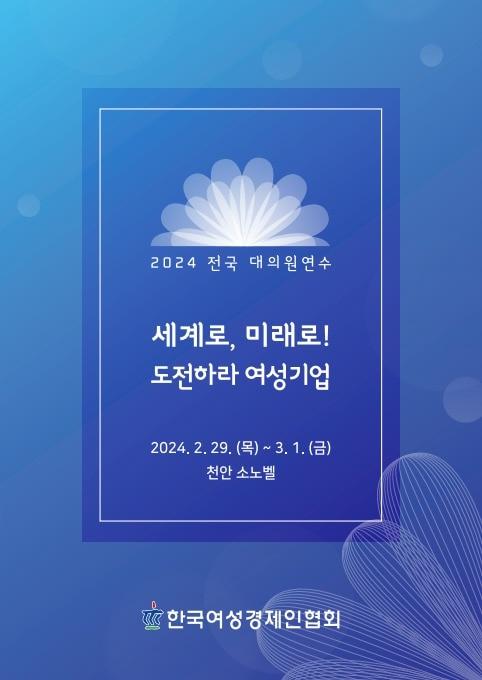 2024 전국 대의원연수

세계로, 미래로!
도전하라 여성기업

2024. 2. 29. (목) ~ 3. 1. (금)
천안 소노벨

한국여성경제인협회